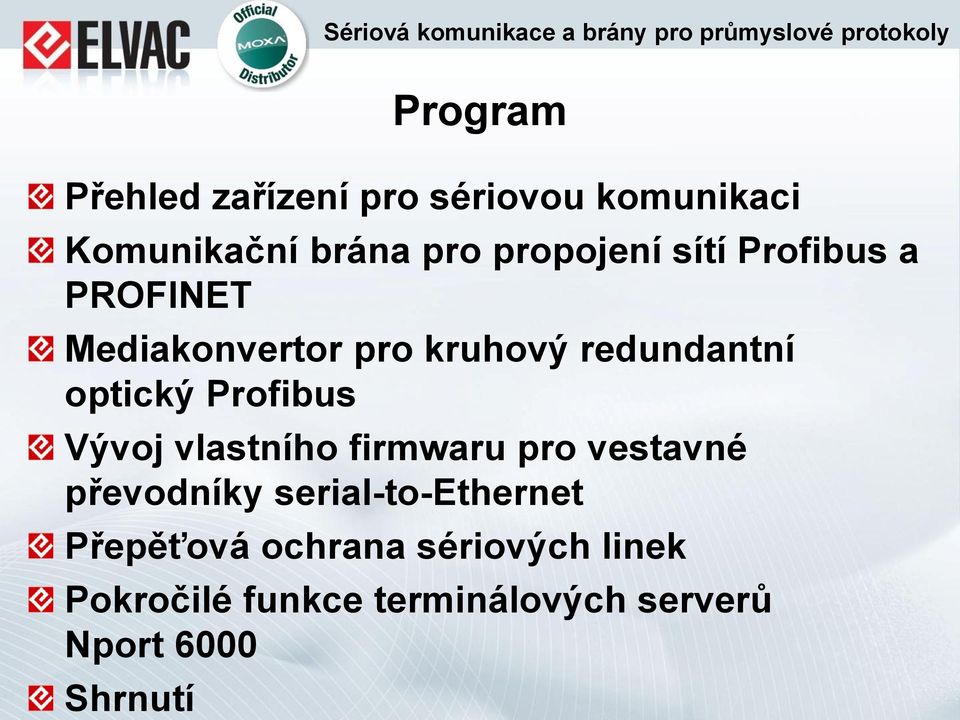 ELVAC

Official MOXA Distributor

Sériová komunikace a brány pro průmyslové protokoly

Program

Přehled zařízení pro sériovou komunikaci

Komunikační brána pro propojení sítí Profibus a PROFINET

Mediakonvertor pro kruhový redundantní optický Profibus

Vývoj vlastního firmwaru pro vestavné převodníky serial-to-Ethernet

Přepěťová ochrana sériových linek

Pokročilé funkce terminálových serverů Nport 6000

Shrnutí